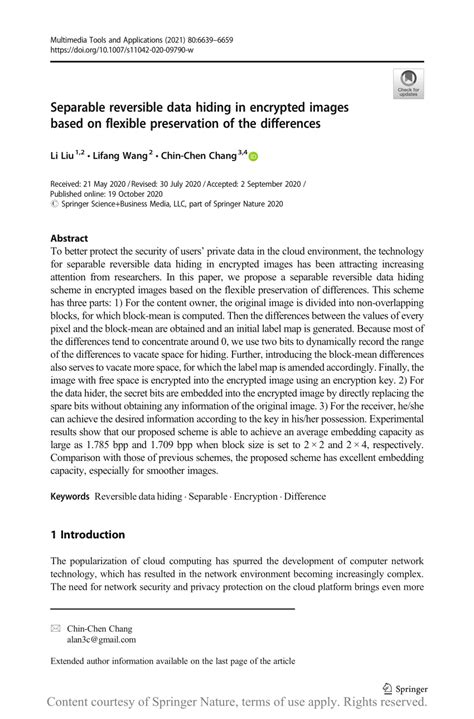 Multimedia Tools and Applications (2021) 80:6639–6659
https://doi.org/10.1007/s11042-020-09790-w

Check for updates

Separable reversible data hiding in encrypted images based on flexible preservation of the differences

Li Liu $^{1,2}$ · Lifang Wang $^{2}$ · Chin-Chen Chang $^{3,4}$

Received: 21 May 2020 / Revised: 30 July 2020 / Accepted: 2 September 2020 /
Published online: 19 October 2020
© Springer Science+Business Media, LLC, part of Springer Nature 2020

Abstract
To better protect the security of users' private data in the cloud environment, the technology for separable reversible data hiding in encrypted images has been attracting increasing attention from researchers. In this paper, we propose a separable reversible data hiding scheme in encrypted images based on the flexible preservation of differences. This scheme has three parts: 1) For the content owner, the original image is divided into non-overlapping blocks, for which block-mean is computed. Then the differences between the values of every pixel and the block-mean are obtained and an initial label map is generated. Because most of the differences tend to concentrate around 0, we use two bits to dynamically record the range of the differences to vacate space for hiding. Further, introducing the block-mean differences also serves to vacate more space, for which the label map is amended accordingly. Finally, the image with free space is encrypted into the encrypted image using an encryption key. 2) For the data hider, the secret bits are embedded into the encrypted image by directly replacing the spare bits without obtaining any information of the original image. 3) For the receiver, he/she can achieve the desired information according to the key in his/her possession. Experimental results show that our proposed scheme is able to achieve an average embedding capacity as large as 1.785 bpp and 1.709 bpp when block size is set to $2 \times 2$ and $2 \times 4$, respectively. Comparison with those of previous schemes, the proposed scheme has excellent embedding capacity, especially for smoother images.

Keywords Reversible data hiding · Separable · Encryption · Difference

1 Introduction

The popularization of cloud computing has spurred the development of computer network technology, which has resulted in the network environment becoming increasingly complex. The need for network security and privacy protection on the cloud platform brings even more

Chin-Chen Chang
alan3c@gmail.com

Extended author information available on the last page of the article

Springer

Content courtesy of Springer Nature, terms of use apply. Rights reserved.